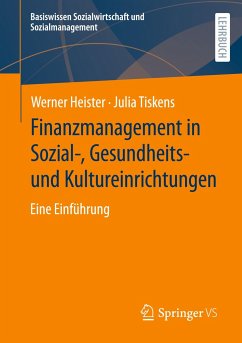 Basiswissen Sozialwirtschaft und Sozialmanagement

LEHRBUCH

Werner Heister · Julia Tiskens

Finanzmanagement in Sozial-, Gesundheits- und Kultureinrichtungen

Eine Einführung

Springer VS